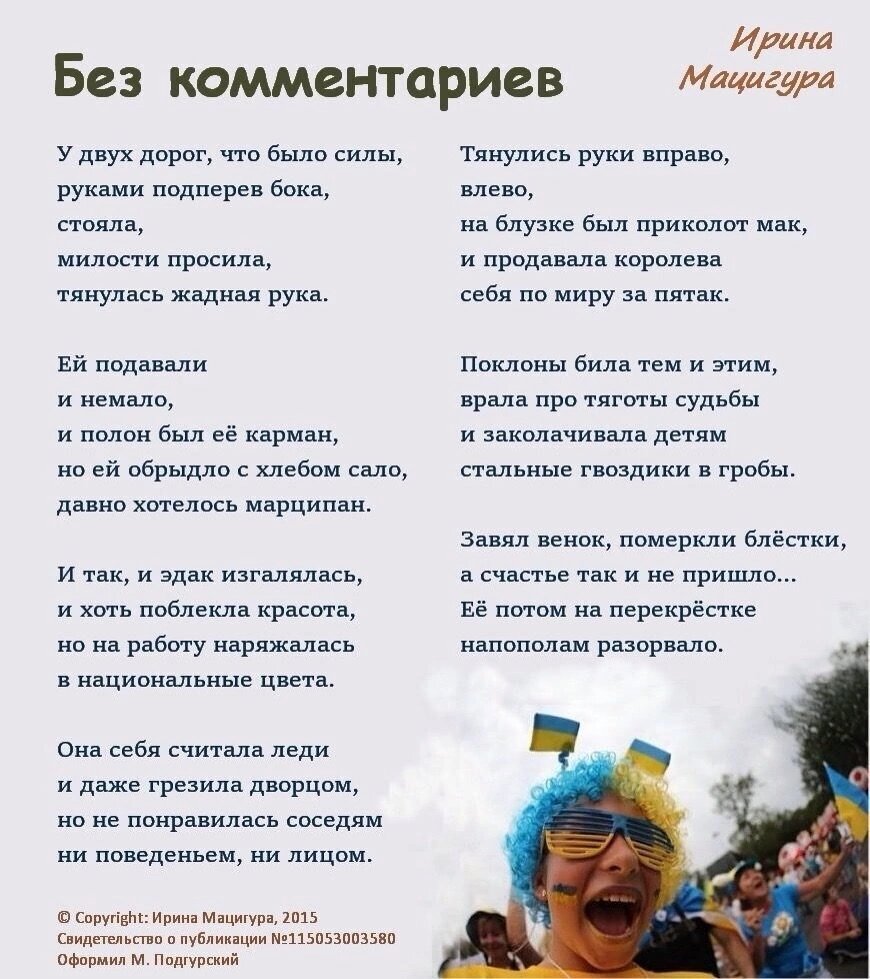 Без комментариев

Ирина Мацигура

У двух дорог, что было силы,
руками подперев бока,
стояла,
милости просила,
тянулась жадная рука.

Ей подавали
и немало,
и полон был её карман,
но ей обрыдло с хлебом сало,
давно хотелось марципан.

И так, и эдак изгалялась,
и хоть поблекла красота,
но на работу наряжалась
в национальные цвета.

Она себя считала леди
и даже грезила дворцом,
но не понравилась соседям
ни поведеньем, ни лицом.

Тянулись руки вправо,
влево,
на блузке был приколот мак,
и продавала королева
себя по миру за пятак.

Поклоны била тем и этим,
врала про тяготы судьбы
и заколачивала детям
стальные гвоздики в гробы.

Завял венок, померкли блёстки,
а счастье так и не пришло...
Её потом на перекрёстке
напополам разорвало.

© Copyright: Ирина Мацигура, 2015
Свидетельство о публикации №115053003580
Оформил М. Подгурский